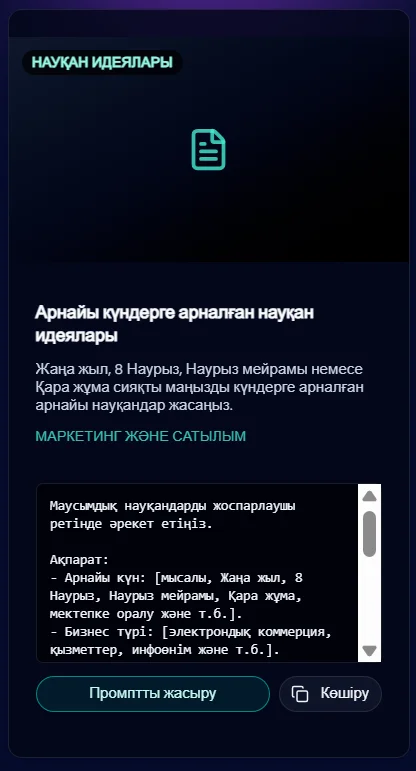 НАУҚАН ИДЕЯЛАРЫ

Арнайы күндерге арналған науқан идеялары

Жаңа жыл, 8 Наурыз, Наурыз мейрамы немесе Қара жұма сияқты маңызды күндерге арналған арнайы науқандар жасаңыз.

МАРКЕТИНГ ЖӘНЕ САТЫЛЫМ

Маусымдық науқандарды жоспарлаушы ретінде әрекет етіңіз.

Ақпарат:
- Арнайы күн: [мысалы, Жаңа жыл, 8 Наурыз, Наурыз мейрамы, Қара жұма, мектепке оралу және т.б.].
- Бизнес түрі: [электрондық коммерция, қызметтер, инфоөнім және т.б.].

Промптты жасыру

Көшіру